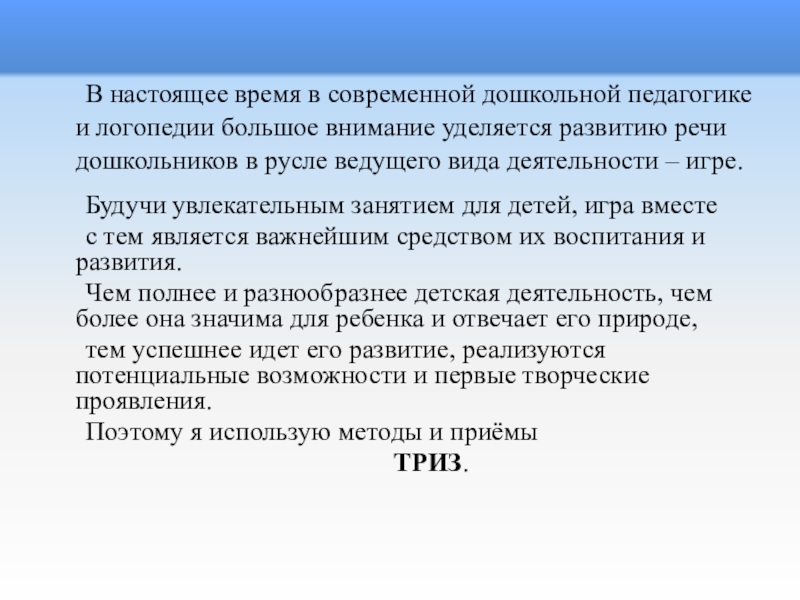 В настоящее время в современной дошкольной педагогике и логопедии большое внимание уделяется развитию речи дошкольников в русле ведущего вида деятельности – игре.

Будучи увлекательным занятием для детей, игра вместе с тем является важнейшим средством их воспитания и развития.
Чем полнее и разнообразнее детская деятельность, чем более она значима для ребенка и отвечает его природе, тем успешнее идет его развитие, реализуются потенциальные возможности и первые творческие проявления.
Поэтому я использую методы и приёмы
ТРИЗ.